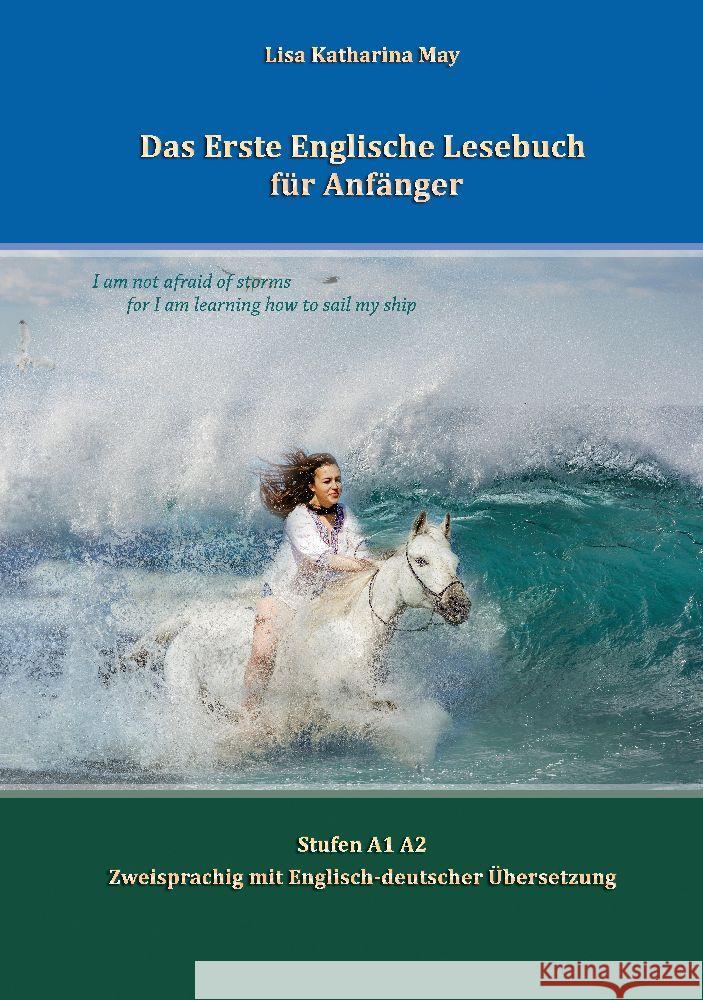 Lisa Katharina May

Das Erste Englische Lesebuch für Anfänger

I am not afraid of storms
for I am learning how to sail my ship

Stufen A1 A2
Zweisprachig mit Englisch-deutscher Übersetzung